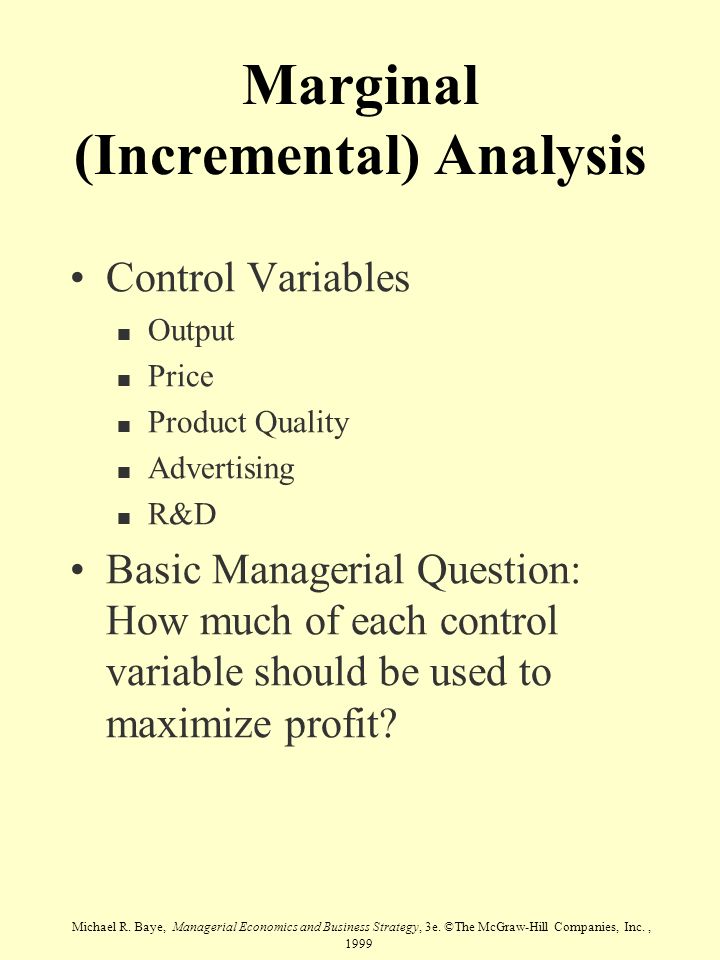 Marginal (Incremental) Analysis

• Control Variables
  ■ Output
  ■ Price
  ■ Product Quality
  ■ Advertising
  ■ R&D
• Basic Managerial Question: How much of each control variable should be used to maximize profit?

Michael R. Baye, Managerial Economics and Business Strategy, 3e. ©The McGraw-Hill Companies, Inc. , 1999